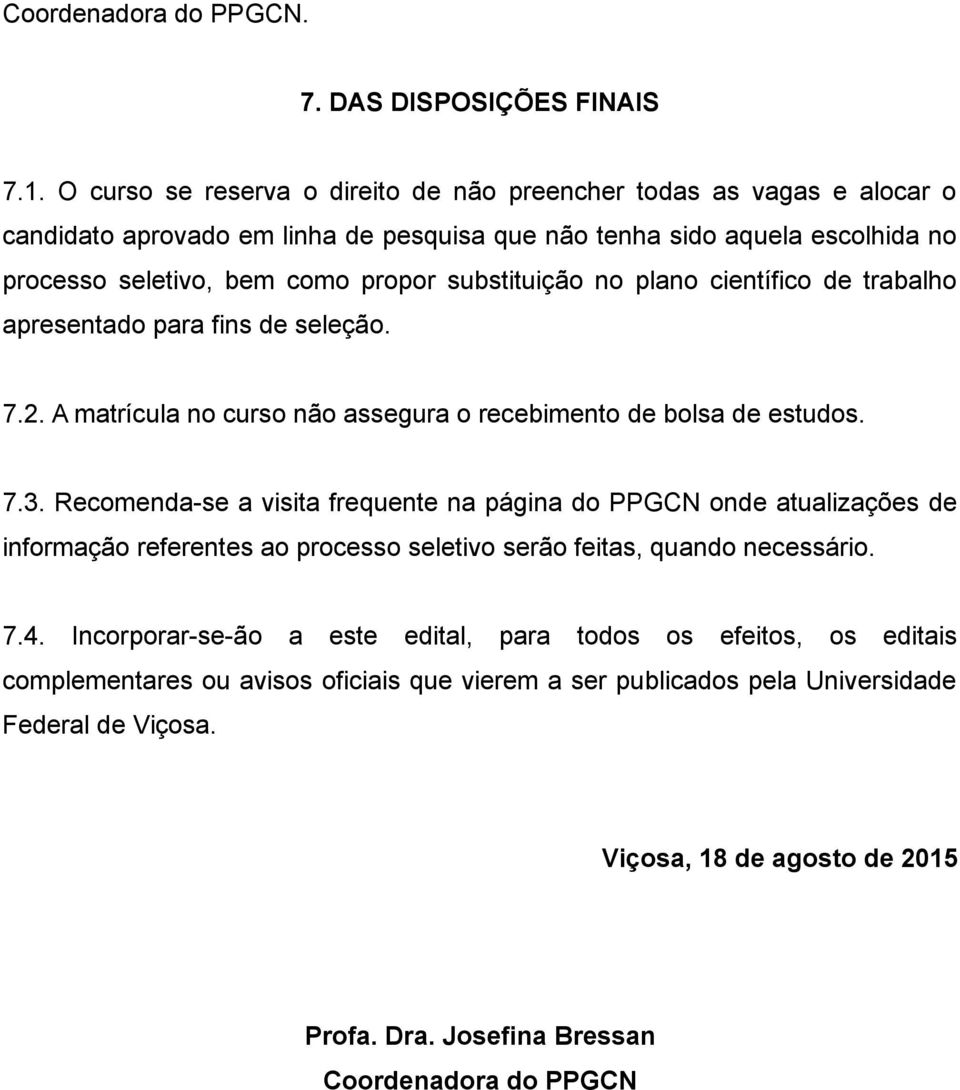 Coordenadora do PPGCN.

7. DAS DISPOSIÇÕES FINAIS

7.1. O curso se reserva o direito de não preencher todas as vagas e alocar o candidato aprovado em linha de pesquisa que não tenha sido aquela escolhida no processo seletivo, bem como propor substituição no plano científico de trabalho apresentado para fins de seleção.

7.2. A matrícula no curso não assegura o recebimento de bolsa de estudos.

7.3. Recomenda-se a visita frequente na página do PPGCN onde atualizações de informação referentes ao processo seletivo serão feitas, quando necessário.

7.4. Incorporar-se-ão a este edital, para todos os efeitos, os editais complementares ou avisos oficiais que vierem a ser publicados pela Universidade Federal de Viçosa.

Viçosa, 18 de agosto de 2015

Profa. Dra. Josefina Bressan
Coordenadora do PPGCN